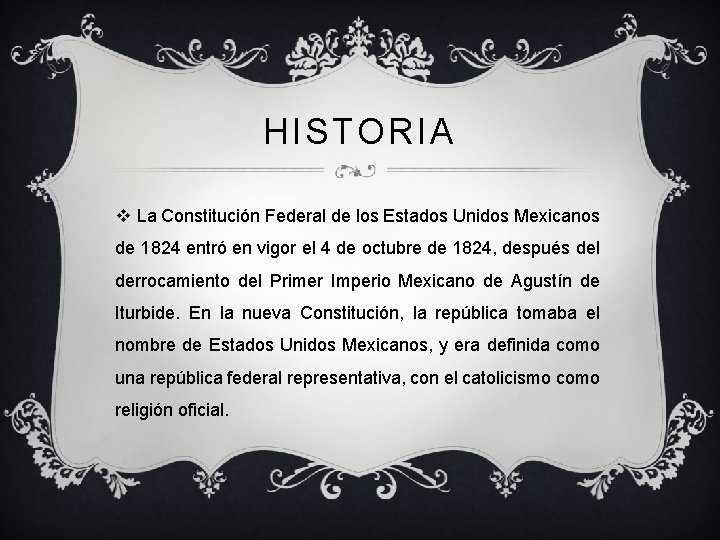 HISTORIA

❖ La Constitución Federal de los Estados Unidos Mexicanos de 1824 entró en vigor el 4 de octubre de 1824, después del derrocamiento del Primer Imperio Mexicano de Agustín de Iturbide. En la nueva Constitución, la república tomaba el nombre de Estados Unidos Mexicanos, y era definida como una república federal representativa, con el catolicismo como religión oficial.